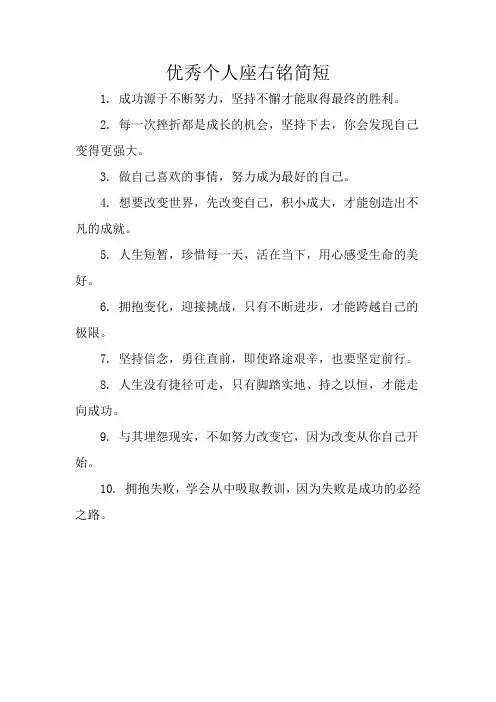 优秀个人座右铭简短

1. 成功源于不断努力，坚持不懈才能取得最终的胜利。

2. 每一次挫折都是成长的机会，坚持下去，你会发现自己变得更强大。

3. 做自己喜欢的事情，努力成为最好的自己。

4. 想要改变世界，先改变自己，积小成大，才能创造出不凡的成就。

5. 人生短暂，珍惜每一天，活在当下，用心感受生命的美好。

6. 拥抱变化，迎接挑战，只有不断进步，才能跨越自己的极限。

7. 坚持信念，勇往直前，即使路途艰辛，也要坚定前行。

8. 人生没有捷径可走，只有脚踏实地、持之以恒，才能走向成功。

9. 与其埋怨现实，不如努力改变它，因为改变从你自己开始。

10. 拥抱失败，学会从中吸取教训，因为失败是成功的必经之路。